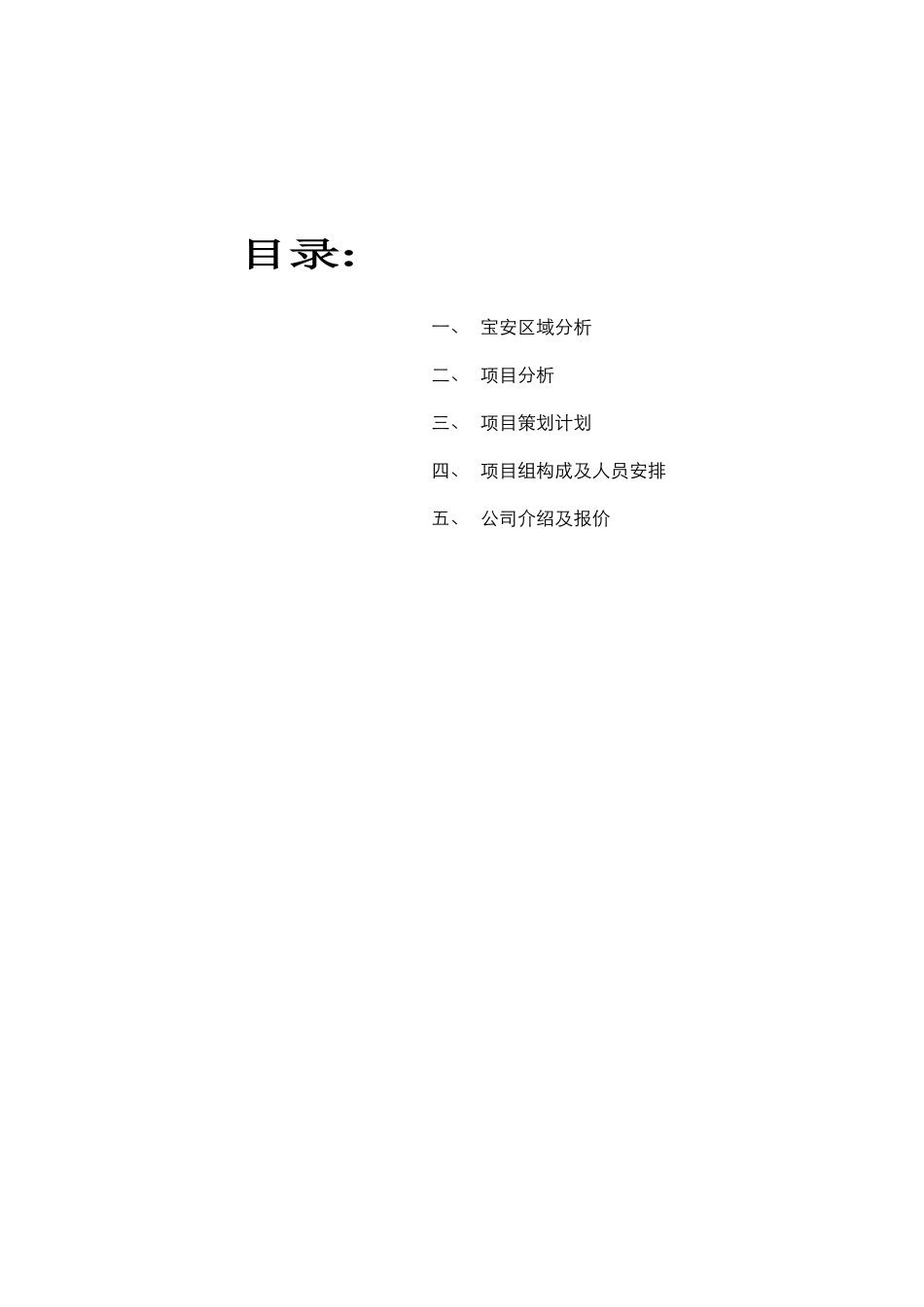 目录:

一、 宝安区域分析

二、 项目分析

三、 项目策划计划

四、 项目组构成及人员安排

五、 公司介绍及报价